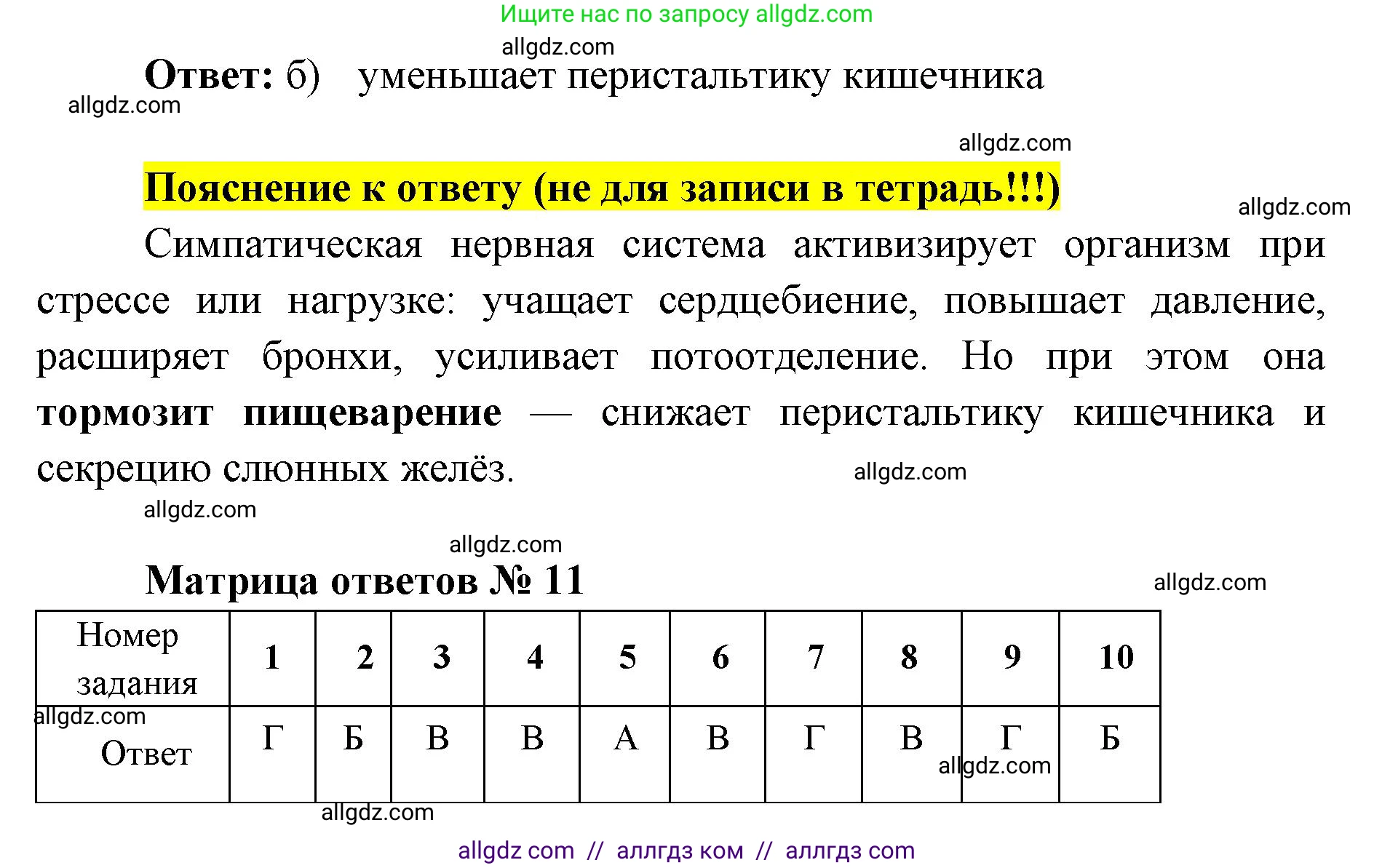 Ищите нас по запросу allgdz.com

allgdz.com

**Ответ:** б) уменьшает перистальтику кишечника

allgdz.com

allgdz.com

**Пояснение к ответу (не для записи в тетрадь!!!)**

allgdz.com

Симпатическая нервная система активизирует организм при стрессе или нагрузке: учащает сердцебиение, повышает давление, расширяет бронхи, усиливает потоотделение. Но при этом она **тормозит пищеварение** — снижает перистальтику кишечника и секрецию слюнных желёз.

allgdz.com

allgdz.com

allgdz.com

**Матрица ответов № 11**

allgdz.com

| Номер задания | 1 | 2 | 3 | 4 | 5 | 6 | 7 | 8 | 9 | 10 |
|---|---|---|---|---|---|---|---|---|---|---|
| Ответ | Г | Б | В | В | А | В | Г | В | Г | Б |

allgdz.com

allgdz.com

allgdz.com

allgdz com // аллгдз ком // аллгдз com